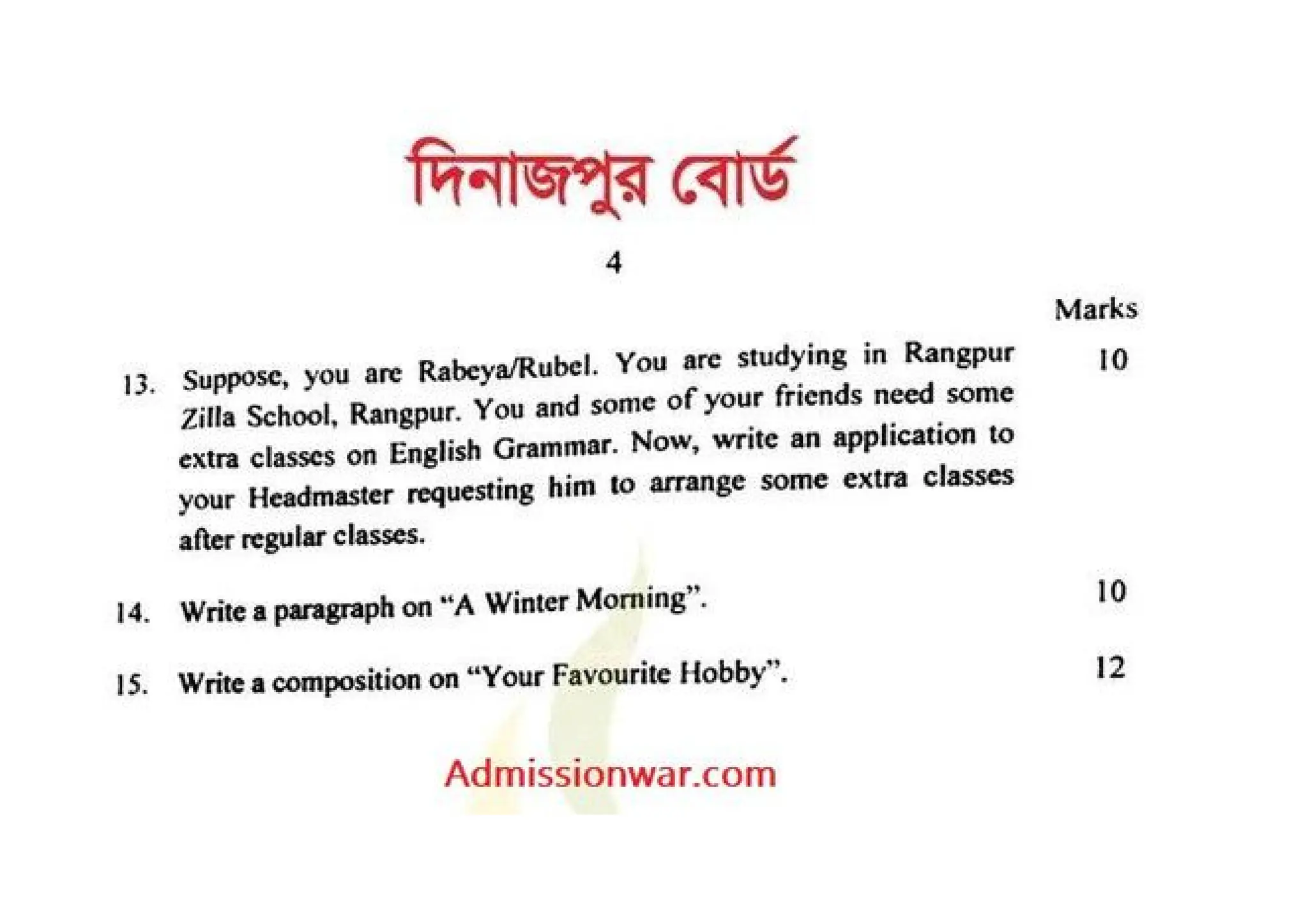 দিনাজপুর বোর্ড

4

Marks

13. Suppose, you are Rabeya/Rubel. You are studying in Rangpur Zilla School, Rangpur. You and some of your friends need some extra classes on English Grammar. Now, write an application to your Headmaster requesting him to arrange some extra classes after regular classes. 10

14. Write a paragraph on "A Winter Morning". 10

15. Write a composition on "Your Favourite Hobby". 12

Admissionwar.com